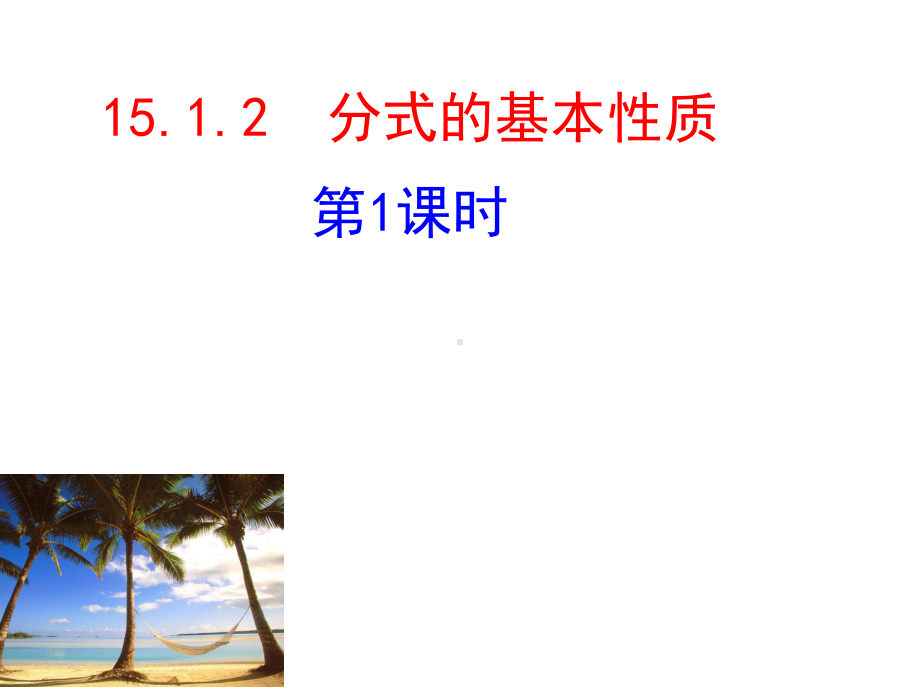 15.1.2　分式的基本性质

第1课时